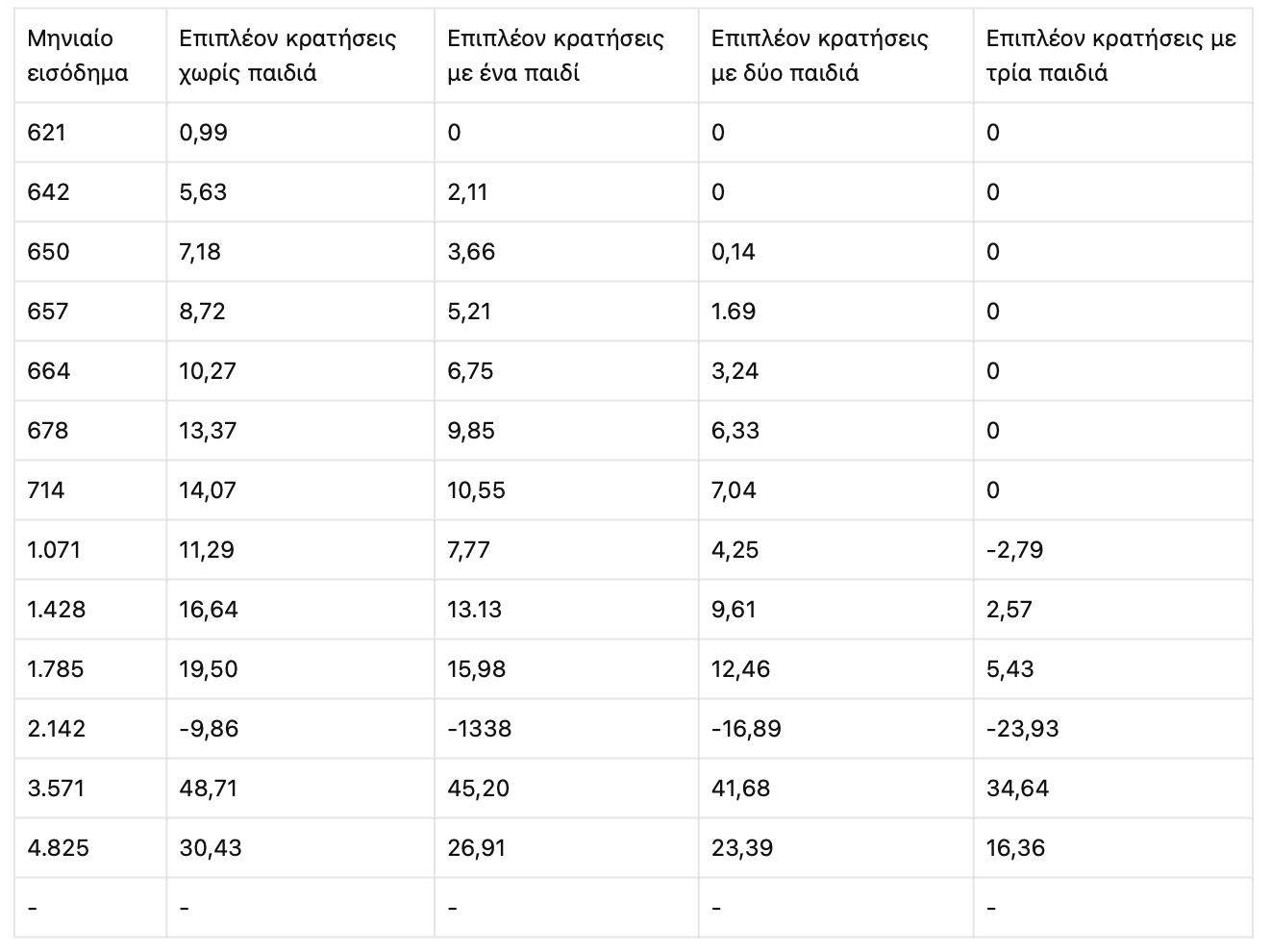 | Μηνιαίο εισόδημα | Επιπλέον κρατήσεις χωρίς παιδιά | Επιπλέον κρατήσεις με ένα παιδί | Επιπλέον κρατήσεις με δύο παιδιά | Επιπλέον κρατήσεις με τρία παιδιά |
|---|---|---|---|---|
| 621 | 0,99 | 0 | 0 | 0 |
| 642 | 5,63 | 2,11 | 0 | 0 |
| 650 | 7,18 | 3,66 | 0,14 | 0 |
| 657 | 8,72 | 5,21 | 1.69 | 0 |
| 664 | 10,27 | 6,75 | 3,24 | 0 |
| 678 | 13,37 | 9,85 | 6,33 | 0 |
| 714 | 14,07 | 10,55 | 7,04 | 0 |
| 1.071 | 11,29 | 7,77 | 4,25 | -2,79 |
| 1.428 | 16,64 | 13.13 | 9,61 | 2,57 |
| 1.785 | 19,50 | 15,98 | 12,46 | 5,43 |
| 2.142 | -9,86 | -1338 | -16,89 | -23,93 |
| 3.571 | 48,71 | 45,20 | 41,68 | 34,64 |
| 4.825 | 30,43 | 26,91 | 23,39 | 16,36 |
| - | - | - | - | - |